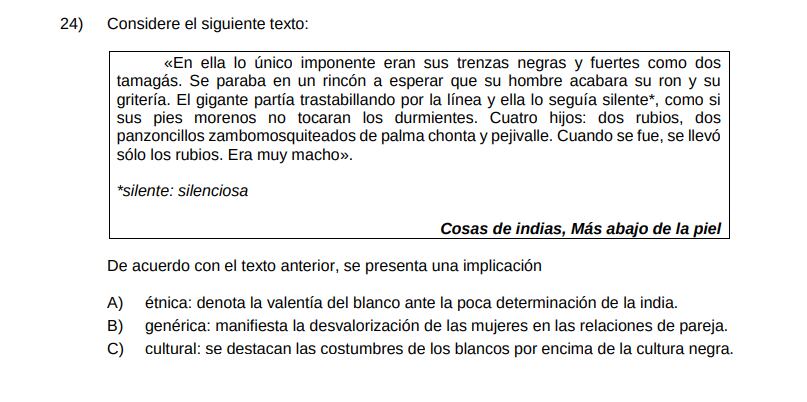 24) Considere el siguiente texto:

«En ella lo único imponente eran sus trenzas negras y fuertes como dos tamagás. Se paraba en un rincón a esperar que su hombre acabara su ron y su gritería. El gigante partía trastabillando por la línea y ella lo seguía silente*, como si sus pies morenos no tocaran los durmientes. Cuatro hijos: dos rubios, dos panzoncillos zambomosquiteados de palma chonta y pejivalle. Cuando se fue, se llevó sólo los rubios. Era muy macho».

*silente: silenciosa

Cosas de indias, Más abajo de la piel

De acuerdo con el texto anterior, se presenta una implicación

A) étnica: denota la valentía del blanco ante la poca determinación de la india.
B) genérica: manifiesta la desvalorización de las mujeres en las relaciones de pareja.
C) cultural: se destacan las costumbres de los blancos por encima de la cultura negra.